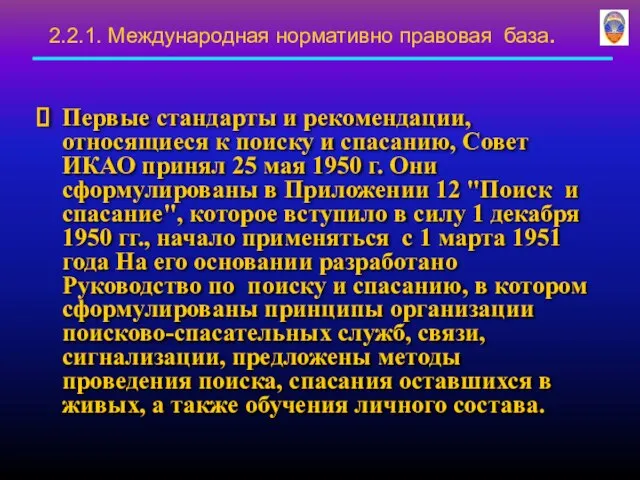 2.2.1. Международная нормативно правовая база.

 Первые стандарты и рекомендации, относящиеся к поиску и спасанию, Совет ИКАО принял 25 мая 1950 г. Они сформулированы в Приложении 12 "Поиск и спасание", которое вступило в силу 1 декабря 1950 гг., начало применяться с 1 марта 1951 года На его основании разработано Руководство по поиску и спасанию, в котором сформулированы принципы организации поисково-спасательных служб, связи, сигнализации, предложены методы проведения поиска, спасания оставшихся в живых, а также обучения личного состава.